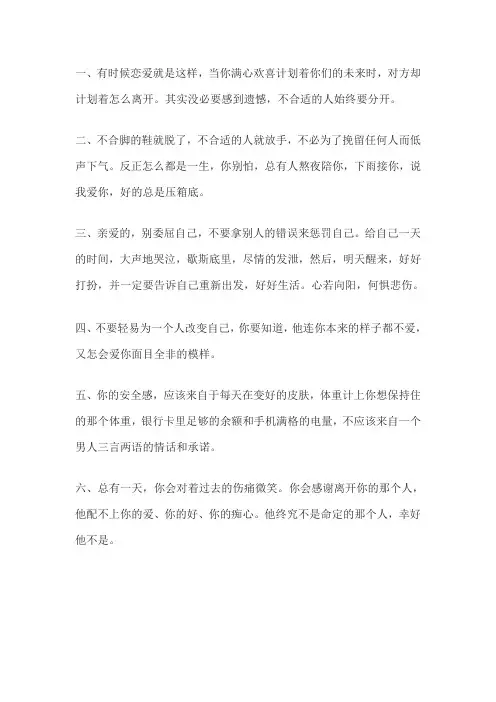 一、有时候恋爱就是这样，当你满心欢喜计划着你们的未来时，对方却计划着怎么离开。其实没必要感到遗憾，不合适的人始终要分开。

二、不合脚的鞋就脱了，不合适的人就放手，不必为了挽留任何人而低声下气。反正怎么都是一生，你别怕，总有人熬夜陪你，下雨接你，说我爱你，好的总是压箱底。

三、亲爱的，别委屈自己，不要拿别人的错误来惩罚自己。给自己一天的时间，大声地哭泣，歇斯底里，尽情的发泄，然后，明天醒来，好好打扮，并一定要告诉自己重新出发，好好生活。心若向阳，何惧悲伤。

四、不要轻易为一个人改变自己，你要知道，他连你本来的样子都不爱，又怎会爱你面目全非的模样。

五、你的安全感，应该来自于每天在变好的皮肤，体重计上你想保持住的那个体重，银行卡里足够的余额和手机满格的电量，不应该来自一个男人三言两语的情话和承诺。

六、总有一天，你会对着过去的伤痛微笑。你会感谢离开你的那个人，他配不上你的爱、你的好、你的痴心。他终究不是命定的那个人，幸好他不是。